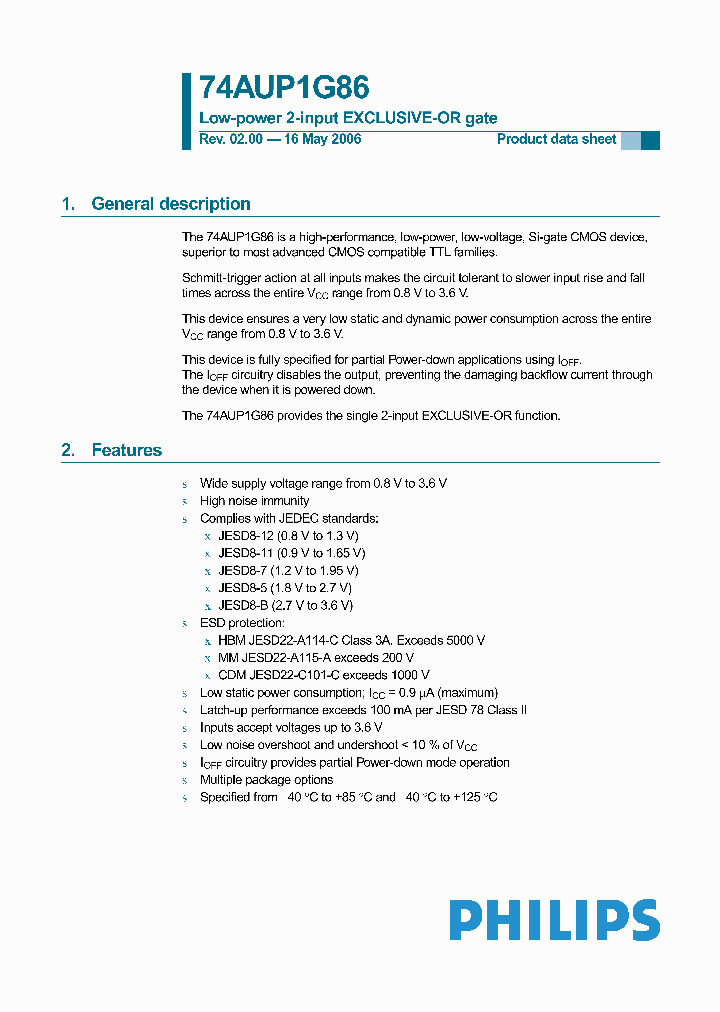 74AUP1G86

Low-power 2-input EXCLUSIVE-OR gate

Rev. 02.00 — 16 May 2006

Product data sheet

1. General description

The 74AUP1G86 is a high-performance, low-power, low-voltage, Si-gate CMOS device, superior to most advanced CMOS compatible TTL families.

Schmitt-trigger action at all inputs makes the circuit tolerant to slower input rise and fall times across the entire $V_{CC}$ range from 0.8 V to 3.6 V.

This device ensures a very low static and dynamic power consumption across the entire $V_{CC}$ range from 0.8 V to 3.6 V.

This device is fully specified for partial Power-down applications using $I_{OFF}$. The $I_{OFF}$ circuitry disables the output, preventing the damaging backflow current through the device when it is powered down.

The 74AUP1G86 provides the single 2-input EXCLUSIVE-OR function.

2. Features

s Wide supply voltage range from 0.8 V to 3.6 V
s High noise immunity
s Complies with JEDEC standards:
x JESD8-12 (0.8 V to 1.3 V)
x JESD8-11 (0.9 V to 1.65 V)
x JESD8-7 (1.2 V to 1.95 V)
x JESD8-5 (1.8 V to 2.7 V)
x JESD8-B (2.7 V to 3.6 V)
s ESD protection:
x HBM JESD22-A114-C Class 3A. Exceeds 5000 V
x MM JESD22-A115-A exceeds 200 V
x CDM JESD22-C101-C exceeds 1000 V
s Low static power consumption; $I_{CC}$ = 0.9 μA (maximum)
s Latch-up performance exceeds 100 mA per JESD 78 Class II
s Inputs accept voltages up to 3.6 V
s Low noise overshoot and undershoot < 10 % of $V_{CC}$
s $I_{OFF}$ circuitry provides partial Power-down mode operation
s Multiple package options
s Specified from 40 °C to +85 °C and 40 °C to +125 °C

PHILIPS